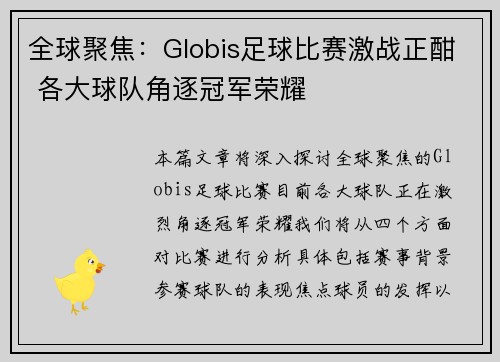 全球聚焦：Globis足球比赛激战正酣 各大球队角逐冠军荣耀

本篇文章将深入探讨全球聚焦的Globis足球比赛目前各大球队正在激烈角逐冠军荣耀我们将从四个方面对比赛进行分析具体包括赛事背景参赛球队的表现焦点球员的发挥以